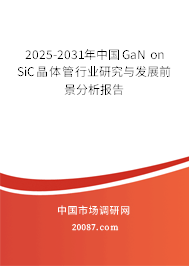 2025-2031年中国GaN on SiC晶体管行业研究与发展前景分析报告

中国市场调研网

20087.com